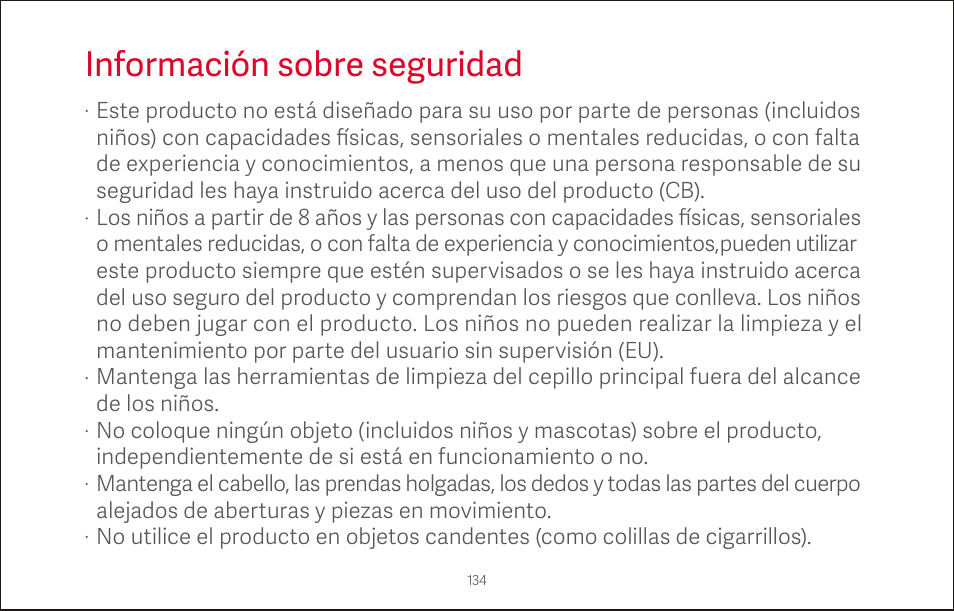 Información sobre seguridad

· Este producto no está diseñado para su uso por parte de personas (incluidos niños) con capacidades físicas, sensoriales o mentales reducidas, o con falta de experiencia y conocimientos, a menos que una persona responsable de su seguridad les haya instruido acerca del uso del producto (CB).
· Los niños a partir de 8 años y las personas con capacidades físicas, sensoriales o mentales reducidas, o con falta de experiencia y conocimientos,pueden utilizar este producto siempre que estén supervisados o se les haya instruido acerca del uso seguro del producto y comprendan los riesgos que conlleva. Los niños no deben jugar con el producto. Los niños no pueden realizar la limpieza y el mantenimiento por parte del usuario sin supervisión (EU).
· Mantenga las herramientas de limpieza del cepillo principal fuera del alcance de los niños.
· No coloque ningún objeto (incluidos niños y mascotas) sobre el producto, independientemente de si está en funcionamiento o no.
· Mantenga el cabello, las prendas holgadas, los dedos y todas las partes del cuerpo alejados de aberturas y piezas en movimiento.
· No utilice el producto en objetos candentes (como colillas de cigarrillos).

134